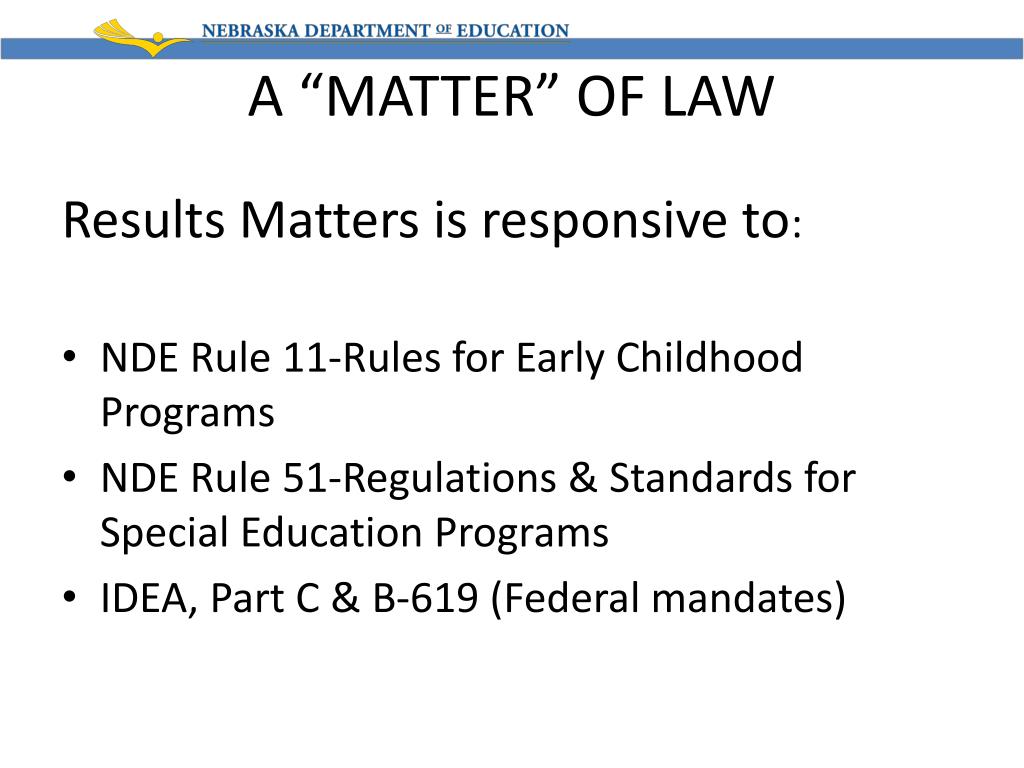 NEBRASKA DEPARTMENT OF EDUCATION

A “MATTER” OF LAW

Results Matters is responsive to:

• NDE Rule 11-Rules for Early Childhood Programs
• NDE Rule 51-Regulations & Standards for Special Education Programs
• IDEA, Part C & B-619 (Federal mandates)